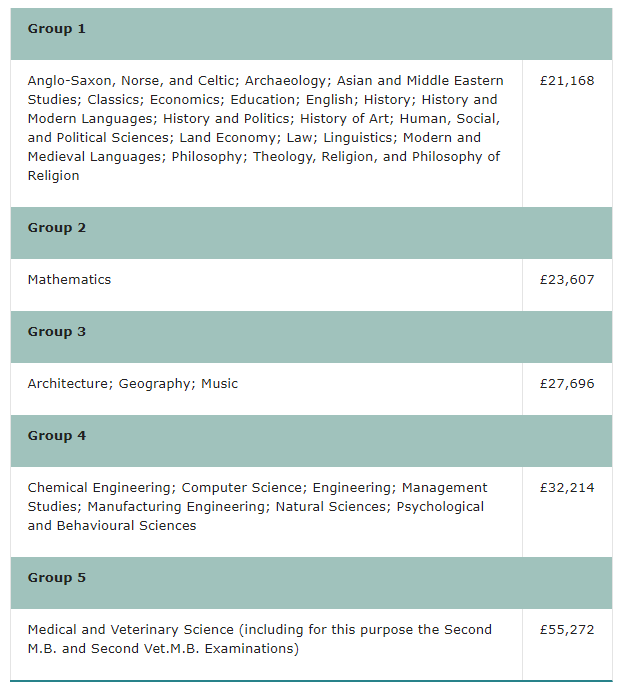 | Group 1 | |
|---|---|
| Anglo-Saxon, Norse, and Celtic; Archaeology; Asian and Middle Eastern Studies; Classics; Economics; Education; English; History; History and Modern Languages; History and Politics; History of Art; Human, Social, and Political Sciences; Land Economy; Law; Linguistics; Modern and Medieval Languages; Philosophy; Theology, Religion, and Philosophy of Religion | £21,168 |
| **Group 2** | |
| Mathematics | £23,607 |
| **Group 3** | |
| Architecture; Geography; Music | £27,696 |
| **Group 4** | |
| Chemical Engineering; Computer Science; Engineering; Management Studies; Manufacturing Engineering; Natural Sciences; Psychological and Behavioural Sciences | £32,214 |
| **Group 5** | |
| Medical and Veterinary Science (including for this purpose the Second M.B. and Second Vet.M.B. Examinations) | £55,272 |